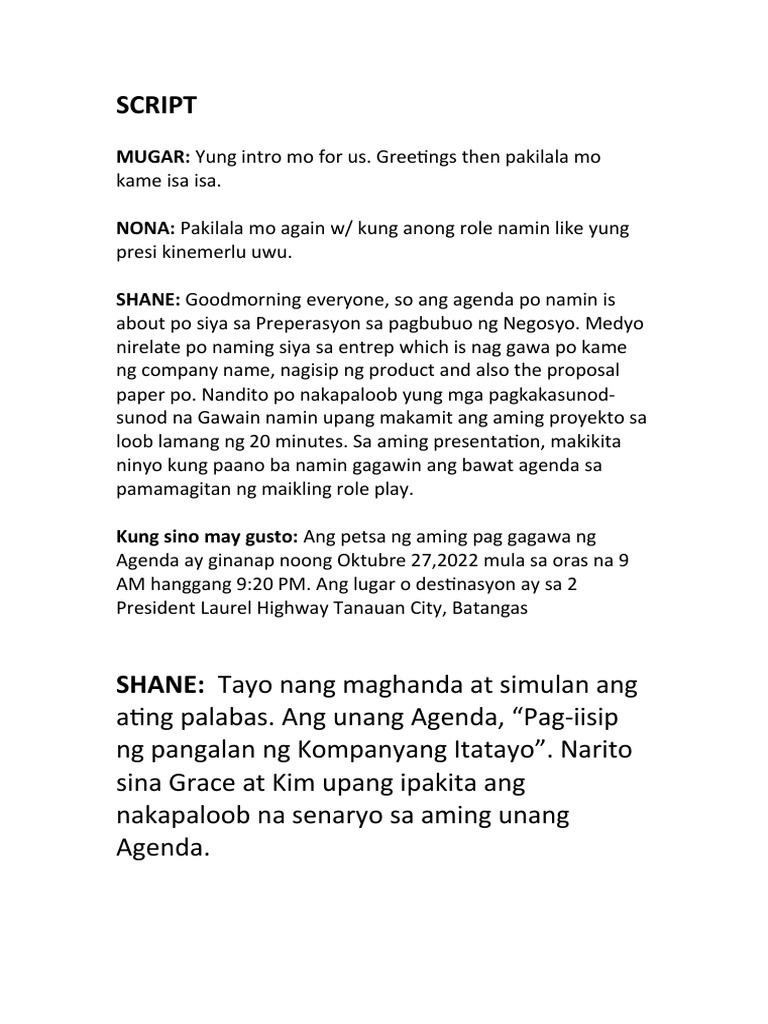 SCRIPT

MUGAR: Yung intro mo for us. Greetings then pakilala mo kame isa isa.

NONA: Pakilala mo again w/ kung anong role namin like yung presi kinemerlu uwu.

SHANE: Goodmorning everyone, so ang agenda po namin is about po siya sa Preperasyon sa pagbubuo ng Negosyo. Medyo nirelate po naming siya sa entrep which is nag gawa po kame ng company name, nagisip ng product and also the proposal paper po. Nandito po nakapaloob yung mga pagkakasunod-sunod na Gawain namin upang makamit ang aming proyekto sa loob lamang ng 20 minutes. Sa aming presentation, makikita ninyo kung paano ba namin gagawin ang bawat agenda sa pamamagitan ng maikling role play.

Kung sino may gusto: Ang petsa ng aming pag gagawa ng Agenda ay ginanap noong Oktubre 27,2022 mula sa oras na 9 AM hanggang 9:20 PM. Ang lugar o destinasyon ay sa 2 President Laurel Highway Tanauan City, Batangas

SHANE: Tayo nang maghanda at simulan ang ating palabas. Ang unang Agenda, “Pag-iisip ng pangalan ng Kompanyang Itatayo”. Narito sina Grace at Kim upang ipakita ang nakapaloob na senaryo sa aming unang Agenda.